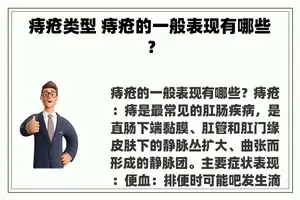 痔疮类型 痔疮的一般表现有哪些？

痔疮的一般表现有哪些？痔疮：痔是最常见的肛肠疾病，是直肠下端黏膜、肛管和肛门缘皮肤下的静脉丛扩大、曲张而形成的静脉团。主要症状表现：便血：排便时可能吧发生滴